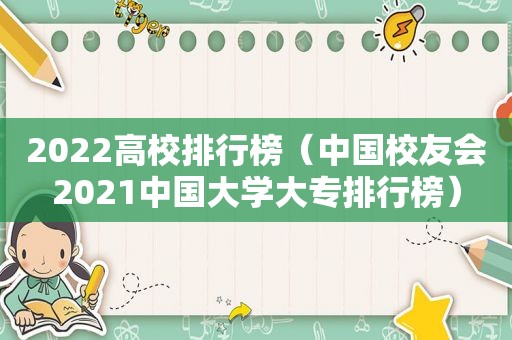 tiger

2022高校排行榜（中国校友会2021中国大学大专排行榜）